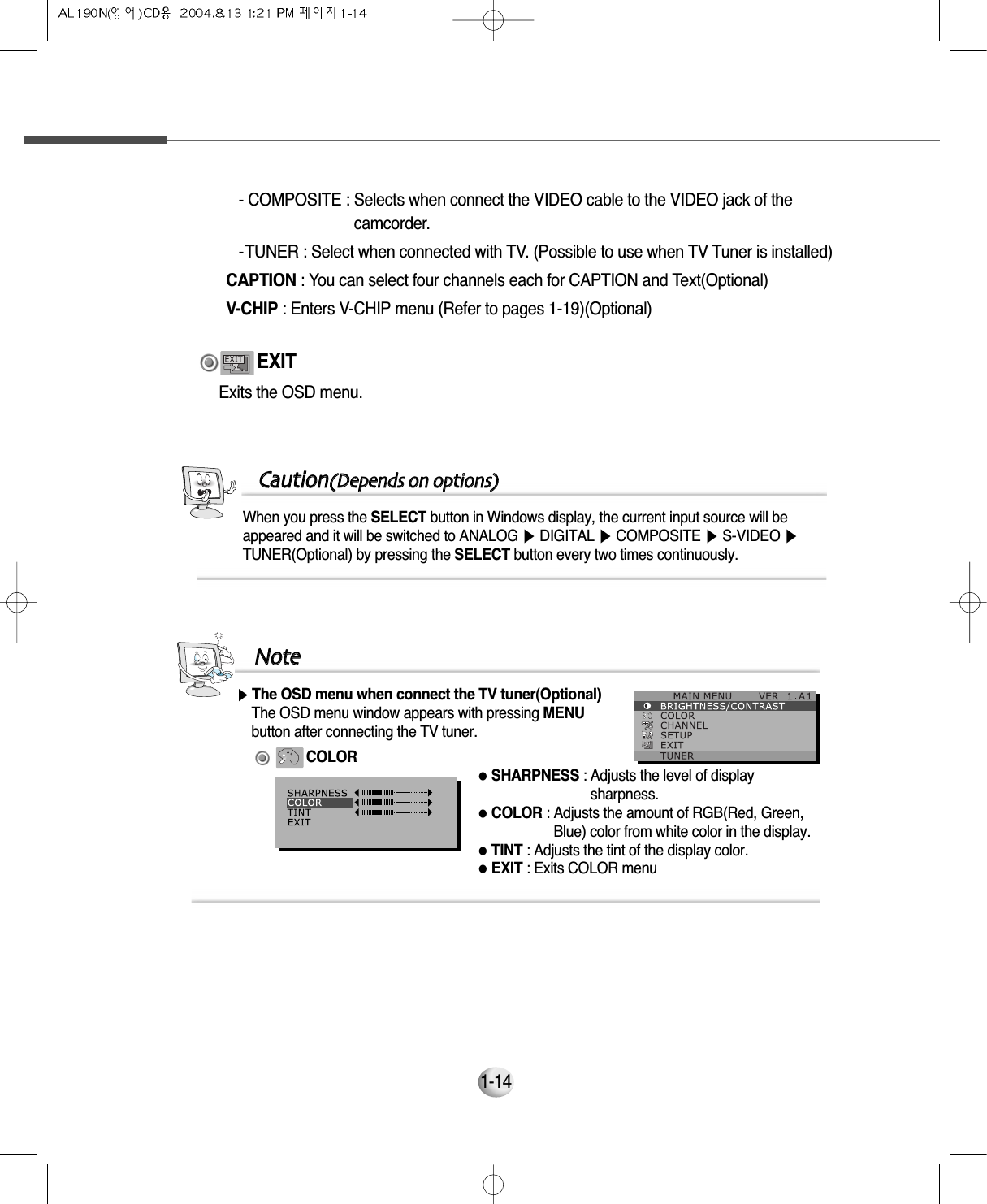 AL190N(영어)CD용 2004.8.13 1:21 PM 페이지1-14

- COMPOSITE : Selects when connect the VIDEO cable to the VIDEO jack of the camcorder.

-TUNER : Select when connected with TV. (Possible to use when TV Tuner is installed)

CAPTION : You can select four channels each for CAPTION and Text(Optional)

V-CHIP : Enters V-CHIP menu (Refer to pages 1-19)(Optional)

EXIT EXIT

Exits the OSD menu.

Caution(Depends on options)

When you press the SELECT button in Windows display, the current input source will be appeared and it will be switched to ANALOG ▶ DIGITAL ▶ COMPOSITE ▶ S-VIDEO ▶ TUNER(Optional) by pressing the SELECT button every two times continuously.

Note

▶ The OSD menu when connect the TV tuner(Optional)
The OSD menu window appears with pressing MENU button after connecting the TV tuner.

MAIN MENU VER 1.A1
BRIGHTNESS/CONTRAST
COLOR
CHANNEL
SETUP
EXIT
TUNER

COLOR

SHARPNESS
COLOR
TINT
EXIT

● SHARPNESS : Adjusts the level of display sharpness.
● COLOR : Adjusts the amount of RGB(Red, Green, Blue) color from white color in the display.
● TINT : Adjusts the tint of the display color.
● EXIT : Exits COLOR menu

1-14